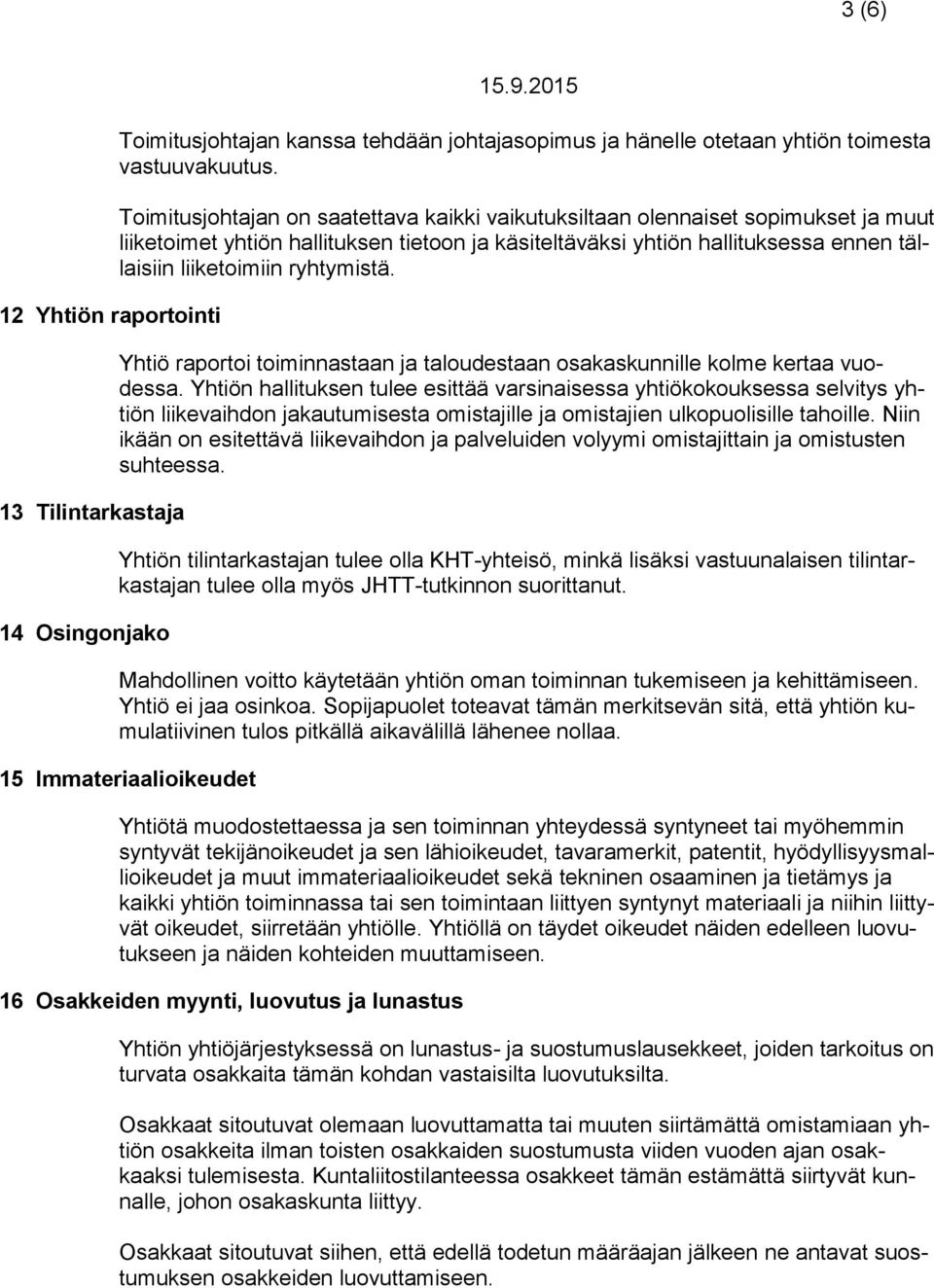 3 (6)

15.9.2015

Toimitusjohtajan kanssa tehdään johtajasopimus ja hänelle otetaan yhtiön toimesta vastuuvakuutus.

Toimitusjohtajan on saatettava kaikki vaikutuksiltaan olennaiset sopimukset ja muut liiketoimet yhtiön hallituksen tietoon ja käsiteltäväksi yhtiön hallituksessa ennen tällaisiin liiketoimiin ryhtymistä.

12 Yhtiön raportointi

Yhtiö raportoi toiminnastaan ja taloudestaan osakaskunnille kolme kertaa vuodessa. Yhtiön hallituksen tulee esittää varsinaisessa yhtiökokouksessa selvitys yhtiön liikevaihdon jakautumisesta omistajille ja omistajien ulkopuolisille tahoille. Niin ikään on esitettävä liikevaihdon ja palveluiden volyymi omistajittain ja omistusten suhteessa.

13 Tilintarkastaja

Yhtiön tilintarkastajan tulee olla KHT-yhteisö, minkä lisäksi vastuunalaisen tilintarkastajan tulee olla myös JHTT-tutkinnon suorittanut.

14 Osingonjako

Mahdollinen voitto käytetään yhtiön oman toiminnan tukemiseen ja kehittämiseen. Yhtiö ei jaa osinkoa. Sopijapuolet toteavat tämän merkitsevän sitä, että yhtiön kumulatiivinen tulos pitkällä aikavälillä lähenee nollaa.

15 Immateriaalioikeudet

Yhtiötä muodostettaessa ja sen toiminnan yhteydessä syntyneet tai myöhemmin syntyvät tekijänoikeudet ja sen lähioikeudet, tavaramerkit, patentit, hyödyllisyysmallioikeudet ja muut immateriaalioikeudet sekä tekninen osaaminen ja tietämys ja kaikki yhtiön toiminnassa tai sen toimintaan liittyen syntynyt materiaali ja niihin liittyvät oikeudet, siirretään yhtiölle. Yhtiöllä on täydet oikeudet näiden edelleen luovutukseen ja näiden kohteiden muuttamiseen.

16 Osakkeiden myynti, luovutus ja lunastus

Yhtiön yhtiöjärjestyksessä on lunastus- ja suostumuslausekkeet, joiden tarkoitus on turvata osakkaita tämän kohdan vastaisilta luovutuksilta.

Osakkaat sitoutuvat olemaan luovuttamatta tai muuten siirtämättä omistamiaan yhtiön osakkeita ilman toisten osakkaiden suostumusta viiden vuoden ajan osakkaaksi tulemisesta. Kuntaliitostilanteessa osakkeet tämän estämättä siirtyvät kunnalle, johon osakaskunta liittyy.

Osakkaat sitoutuvat siihen, että edellä todetun määräajan jälkeen ne antavat suostumuksen osakkeiden luovuttamiseen.